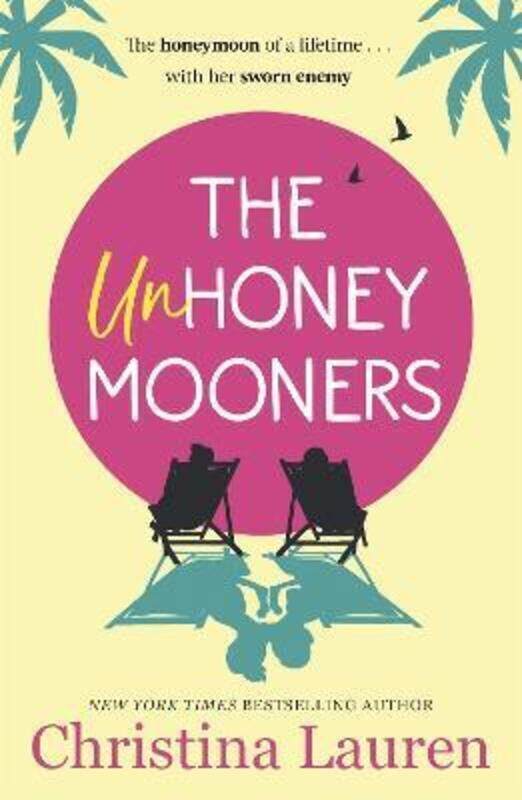 The honeymoon of a lifetime . . . with her sworn enemy

THE UnHONEY MOONERS

NEW YORK TIMES BESTSELLING AUTHOR

Christina Lauren